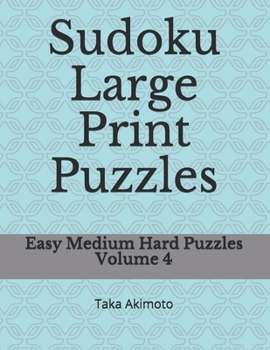 Sudoku Large Print Puzzles

Easy Medium Hard Puzzles
Volume 4

Taka Akimoto